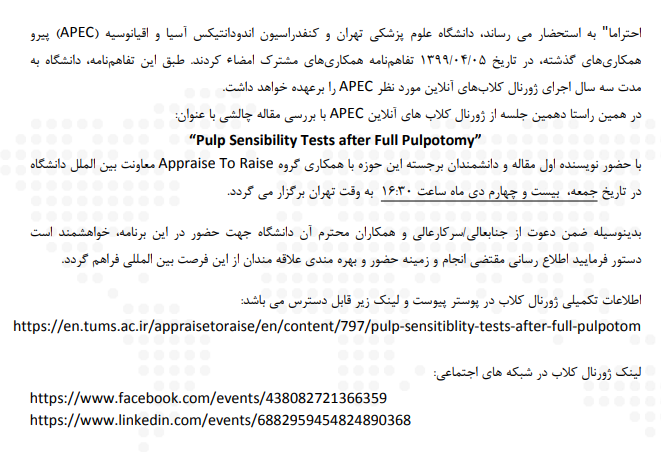 احتراما" به استحضار می رساند، دانشگاه علوم پزشکی تهران و کنفدراسیون اندودانتیکس آسیا و اقیانوسیه (APEC) پیرو همکاری‌های گذشته، در تاریخ ۱۳۹۹/۰۴/۰۵ تفاهم‌نامه همکاری‌های مشترک امضاء کردند. طبق این تفاهم‌نامه، دانشگاه به مدت سه سال اجرای ژورنال کلاب‌های آنلاین مورد نظر APEC را برعهده خواهد داشت.

در همین راستا دهمین جلسه از ژورنال کلاب های آنلاین APEC با بررسی مقاله چالشی با عنوان:

"Pulp Sensibility Tests after Full Pulpotomy"

با حضور نویسنده اول مقاله و دانشمندان برجسته این حوزه با همکاری گروه Appraise To Raise معاونت بین الملل دانشگاه در تاریخ جمعه، بیست و چهارم دی ماه ساعت ۱۶:۳۰ به وقت تهران برگزار می گردد.

بدینوسیله ضمن دعوت از جنابعالی/سرکارعالی و همکاران محترم آن دانشگاه جهت حضور در این برنامه، خواهشمند است دستور فرمایید اطلاع رسانی مقتضی انجام و زمینه حضور و بهره مندی علاقه مندان از این فرصت بین المللی فراهم گردد.

اطلاعات تکمیلی ژورنال کلاب در پوستر پیوست و لینک زیر قابل دسترس می باشد:

https://en.tums.ac.ir/appraisetoraise/en/content/797/pulp-sensitiblity-tests-after-full-pulpotom

لینک ژورنال کلاب در شبکه های اجتماعی:

https://www.facebook.com/events/438082721366359
https://www.linkedin.com/events/6882959454824890368